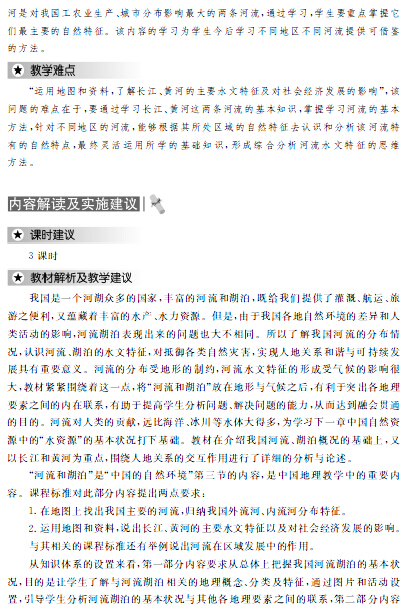 河是对我国工农业生产、城市分布影响最大的两条河流，通过学习，学生要重点掌握它们最主要的自然特征。该内容的学习为学生今后学习不同地区不同河流提供可借鉴的方法。

★ 教学难点

“运用地图和资料，了解长江、黄河的主要水文特征及对社会经济发展的影响”，该问题的难点在于，要通过学习长江、黄河这两条河流的基本知识，掌握学习河流的基本方法，针对不同地区的河流，能够根据其所处区域的自然特征去认识和分析该河流特有的自然特点，最终灵活运用所学的基础知识，形成综合分析河流水文特征的思维方法。

内容解读及实施建议

★ 课时建议

3 课时

★ 教材解析及教学建议

我国是一个河湖众多的国家，丰富的河流和湖泊，既给我们提供了灌溉、航运、旅游之便利，又蕴藏着丰富的水产、水力资源。但是，由于我国各地自然环境的差异和人类活动的影响，河流湖泊表现出来的问题也大不相同。所以了解我国河流的分布情况，认识河流、湖泊的水文特征，对抵御各类自然灾害，实现人地关系和谐与可持续发展具有重要意义。河流的分布受地形的制约，河流水文特征的形成受气候的影响很大，教材紧紧围绕着这一点，将“河流和湖泊”放在地形与气候之后，有利于突出各地理要素之间的内在联系，有助于提高学生分析问题、解决问题的能力，从而达到融会贯通的目的。河流对人类的贡献，远比海洋、冰川等水体大得多，为学习下一章中国自然资源中的“水资源”的基本状况打下基础。教材在介绍我国河流、湖泊概况的基础上，又以长江和黄河为重点，围绕人地关系的交互作用进行了详细的分析与论述。

“河流和湖泊”是“中国的自然环境”第三节的内容，是中国地理教学中的重要内容。课程标准对此部分内容提出两点要求：

1. 在地图上找出我国主要的河流，归纳我国外流河、内流河分布特征。

2. 运用地图和资料，说出长江、黄河的主要水文特征以及对社会经济发展的影响。

与其相关的课程标准还有举例说出河流在区域发展中的作用。

从知识体系的设置来看，第一部分内容要求从总体上把握我国河流湖泊的基本状况，目的是让学生了解与河流湖泊相关的地理概念、分类及特征，通过图片和活动设置，引导学生分析河流湖泊的基本状况与其他各地理要素之间的联系，第二部分内容